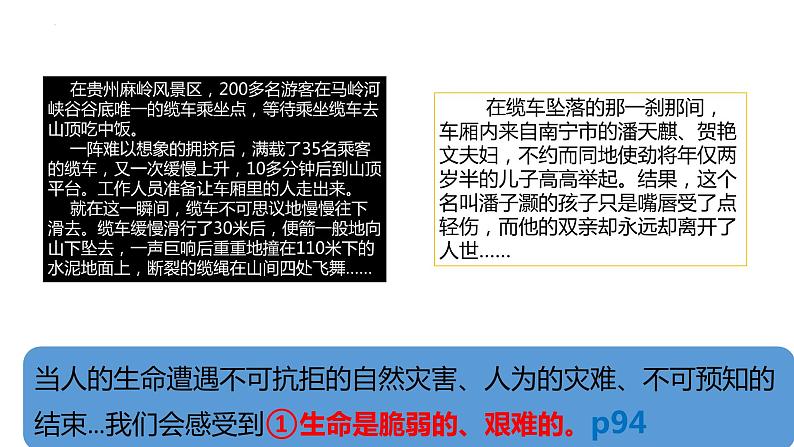 在贵州麻岭风景区，200多名游客在马岭河峡谷谷底唯一的缆车乘坐点，等待乘坐缆车去山顶吃中饭。

一阵难以想象的拥挤后，满载了35名乘客的缆车，又一次缓慢上升，10多分钟后到山顶平台。工作人员准备让车厢里的人走出来。

就在这一瞬间，缆车不可思议地慢慢往下滑去。缆车缓慢滑行了30米后，便箭一般地向山下坠去，一声巨响后重重地撞在110米下的水泥地面上，断裂的缆绳在山间四处飞舞……

在缆车坠落的那一刹那间，车厢内来自南宁市的潘天麒、贺艳文夫妇，不约而同地使劲将年仅两岁半的儿子高高举起。结果，这个名叫潘子灏的孩子只是嘴唇受了点轻伤，而他的双亲却永远却离开了人世……

当人的生命遭遇不可抗拒的自然灾害、人为的灾难、不可预知的结束…我们会感受到①生命是脆弱的、艰难的。p94